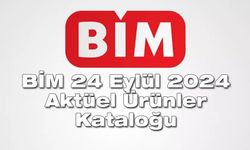 BİM

BİM 24 Eylül 2024 Aktüel Ürünler Kataloğu